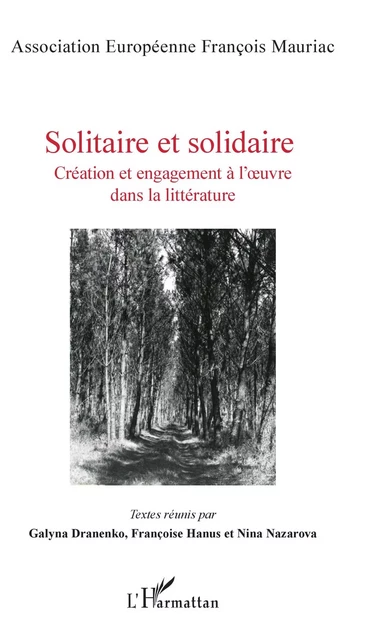 Association Européenne François Mauriac

Solitaire et solidaire

Création et engagement à l'œuvre dans la littérature

Textes réunis par

Galyna Dranenko, Françoise Hanus et Nina Nazarova

L'Harmattan